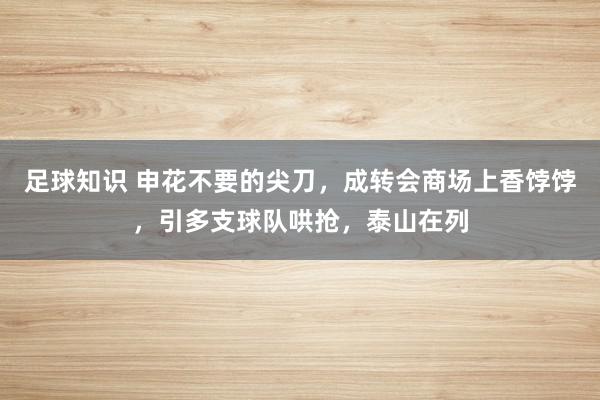 足球知识 申花不要的尖刀，成转会商场上香饽饽，引多支球队哄抢，泰山在列